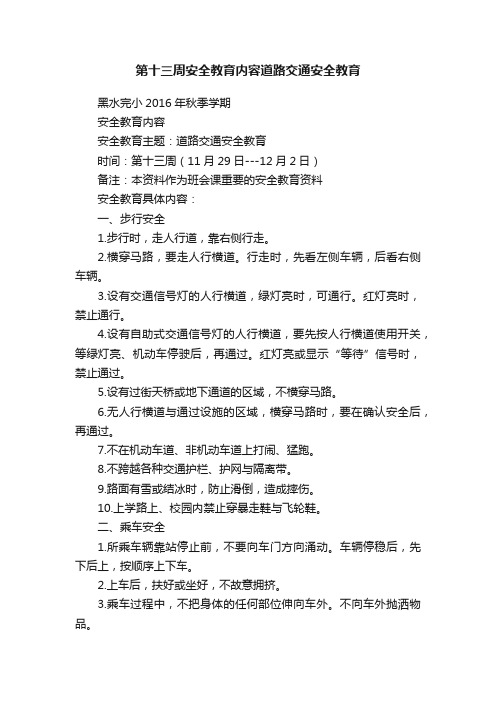 第十三周安全教育内容道路交通安全教育

黑水完小 2016 年秋季学期

安全教育内容

安全教育主题：道路交通安全教育

时间：第十三周（11 月 29 日---12 月 2 日）

备注：本资料作为班会课重要的安全教育资料

安全教育具体内容：

一、步行安全

1.步行时，走人行道，靠右侧行走。

2.横穿马路，要走人行横道。行走时，先看左侧车辆，后看右侧车辆。

3.设有交通信号灯的人行横道，绿灯亮时，可通行。红灯亮时，禁止通行。

4.设有自助式交通信号灯的人行横道，要先按人行横道使用开关，等绿灯亮、机动车停驶后，再通过。红灯亮或显示“等待”信号时，禁止通过。

5.设有过街天桥或地下通道的区域，不横穿马路。

6.无人行横道与通过设施的区域，横穿马路时，要在确认安全后，再通过。

7.不在机动车道、非机动车道上打闹、猛跑。

8.不跨越各种交通护栏、护网与隔离带。

9.路面有雪或结冰时，防止滑倒，造成摔伤。

10.上学路上、校园内禁止穿暴走鞋与飞轮鞋。

二、乘车安全

1.所乘车辆靠站停止前，不要向车门方向涌动。车辆停稳后，先下后上，按顺序上下车。

2.上车后，扶好或坐好，不故意拥挤。

3.乘车过程中，不把身体的任何部位伸向车外。不向车外抛洒物品。